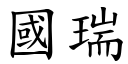 國瑞